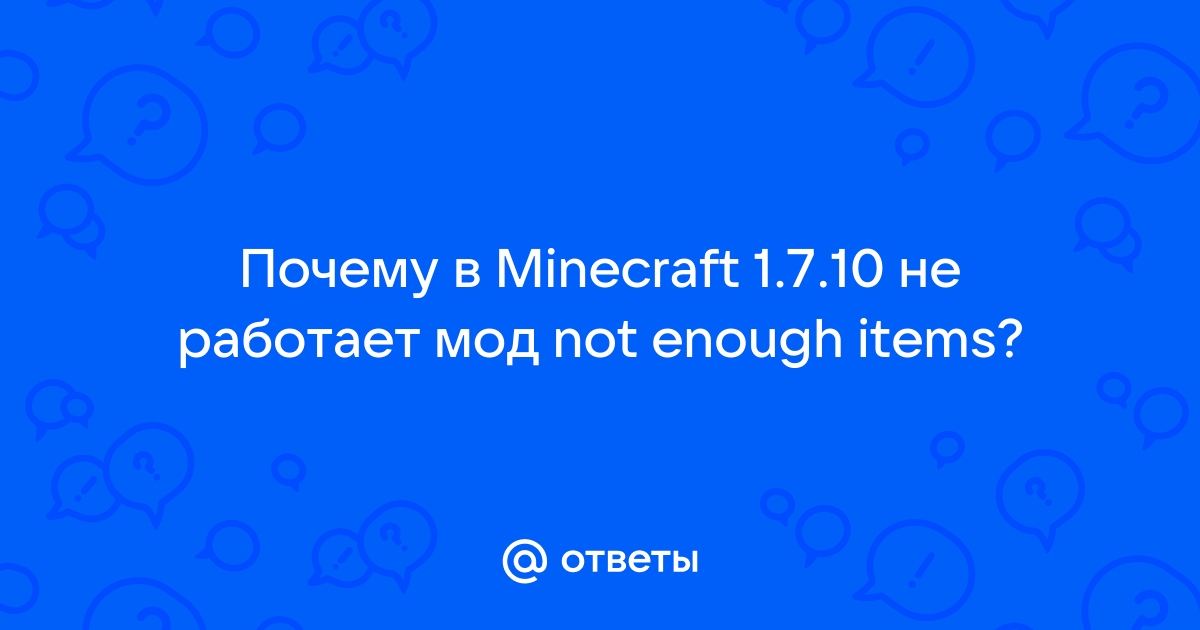 Почему в Minecraft 1.7.10 не работает мод not enough items?

@ ответы